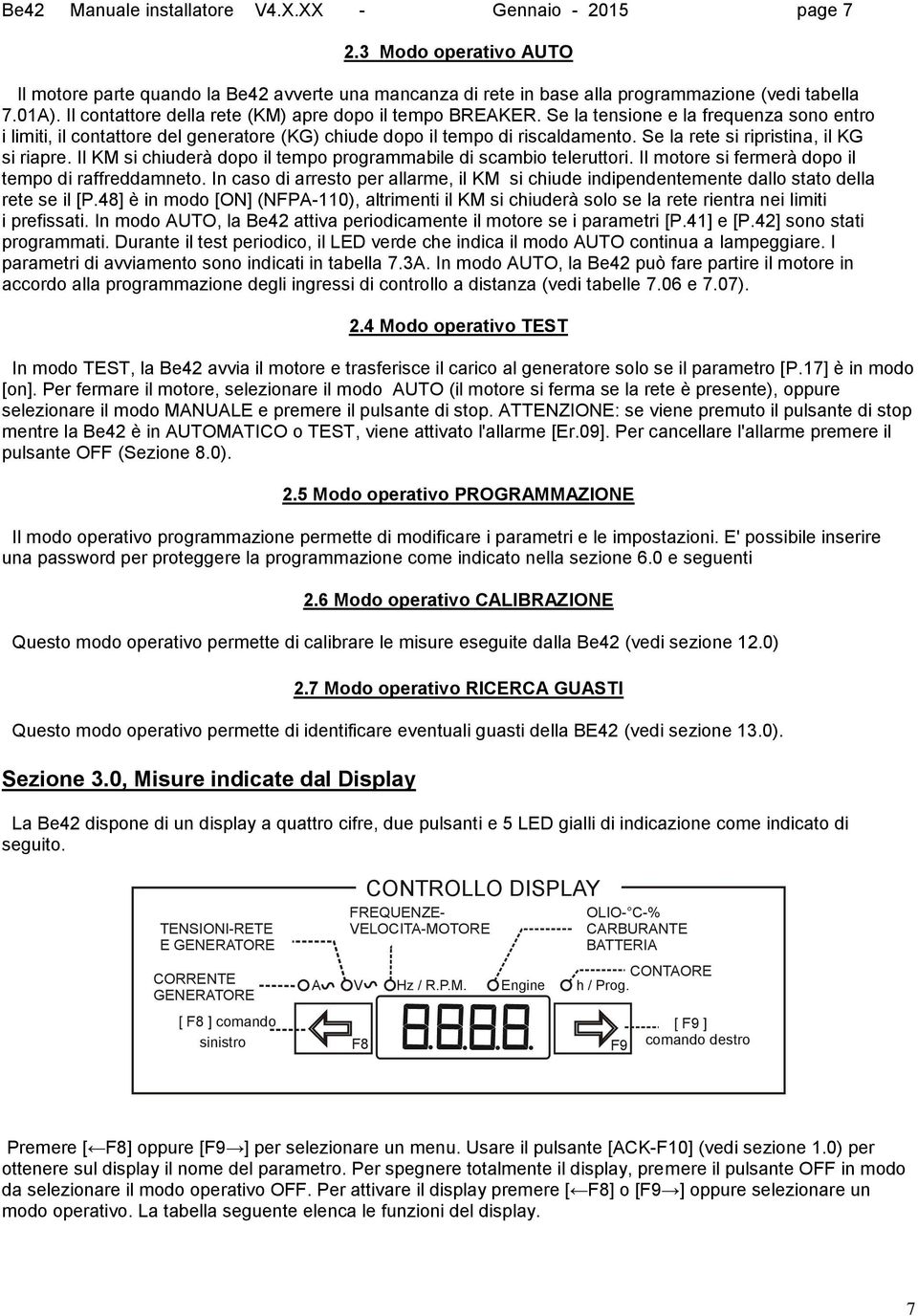 Be42 Manuale installatore V4.X.XX - Gennaio - 2015 page 7

2.3 Modo operativo AUTO

Il motore parte quando la Be42 avverte una mancanza di rete in base alla programmazione (vedi tabella 7.01A). Il contattore della rete (KM) apre dopo il tempo BREAKER. Se la tensione e la frequenza sono entro i limiti, il contattore del generatore (KG) chiude dopo il tempo di riscaldamento. Se la rete si ripristina, il KG si riapre. Il KM si chiuderà dopo il tempo programmabile di scambio teleruttori. Il motore si fermerà dopo il tempo di raffreddamneto. In caso di arresto per allarme, il KM si chiude indipendentemente dallo stato della rete se il [P.48] è in modo [ON] (NFPA-110), altrimenti il KM si chiuderà solo se la rete rientra nei limiti i prefissati. In modo AUTO, la Be42 attiva periodicamente il motore se i parametri [P.41] e [P.42] sono stati programmati. Durante il test periodico, il LED verde che indica il modo AUTO continua a lampeggiare. I parametri di avviamento sono indicati in tabella 7.3A. In modo AUTO, la Be42 può fare partire il motore in accordo alla programmazione degli ingressi di controllo a distanza (vedi tabelle 7.06 e 7.07).

2.4 Modo operativo TEST

In modo TEST, la Be42 avvia il motore e trasferisce il carico al generatore solo se il parametro [P.17] è in modo [on]. Per fermare il motore, selezionare il modo AUTO (il motore si ferma se la rete è presente), oppure selezionare il modo MANUALE e premere il pulsante di stop. ATTENZIONE: se viene premuto il pulsante di stop mentre la Be42 è in AUTOMATICO o TEST, viene attivato l'allarme [Er.09]. Per cancellare l'allarme premere il pulsante OFF (Sezione 8.0).

2.5 Modo operativo PROGRAMMAZIONE

Il modo operativo programmazione permette di modificare i parametri e le impostazioni. E' possibile inserire una password per proteggere la programmazione come indicato nella sezione 6.0 e seguenti

2.6 Modo operativo CALIBRAZIONE

Questo modo operativo permette di calibrare le misure eseguite dalla Be42 (vedi sezione 12.0)

2.7 Modo operativo RICERCA GUASTI

Questo modo operativo permette di identificare eventuali guasti della BE42 (vedi sezione 13.0).

Sezione 3.0, Misure indicate dal Display

La Be42 dispone di un display a quattro cifre, due pulsanti e 5 LED gialli di indicazione come indicato di seguito.

CONTROLLO DISPLAY
TENSIONI-RETE E GENERATORE
FREQUENZE-VELOCITA-MOTORE
OLIO-°C-% CARBURANTE BATTERIA
CORRENTE GENERATORE
CONTAORE
A V Hz / R.P.M. Engine h / Prog.
[ F8 ] comando sinistro
F8
8.8.8.8.
F9
[ F9 ] comando destro

Premere [←F8] oppure [F9→] per selezionare un menu. Usare il pulsante [ACK-F10] (vedi sezione 1.0) per ottenere sul display il nome del parametro. Per spegnere totalmente il display, premere il pulsante OFF in modo da selezionare il modo operativo OFF. Per attivare il display premere [←F8] o [F9→] oppure selezionare un modo operativo. La tabella seguente elenca le funzioni del display.

7